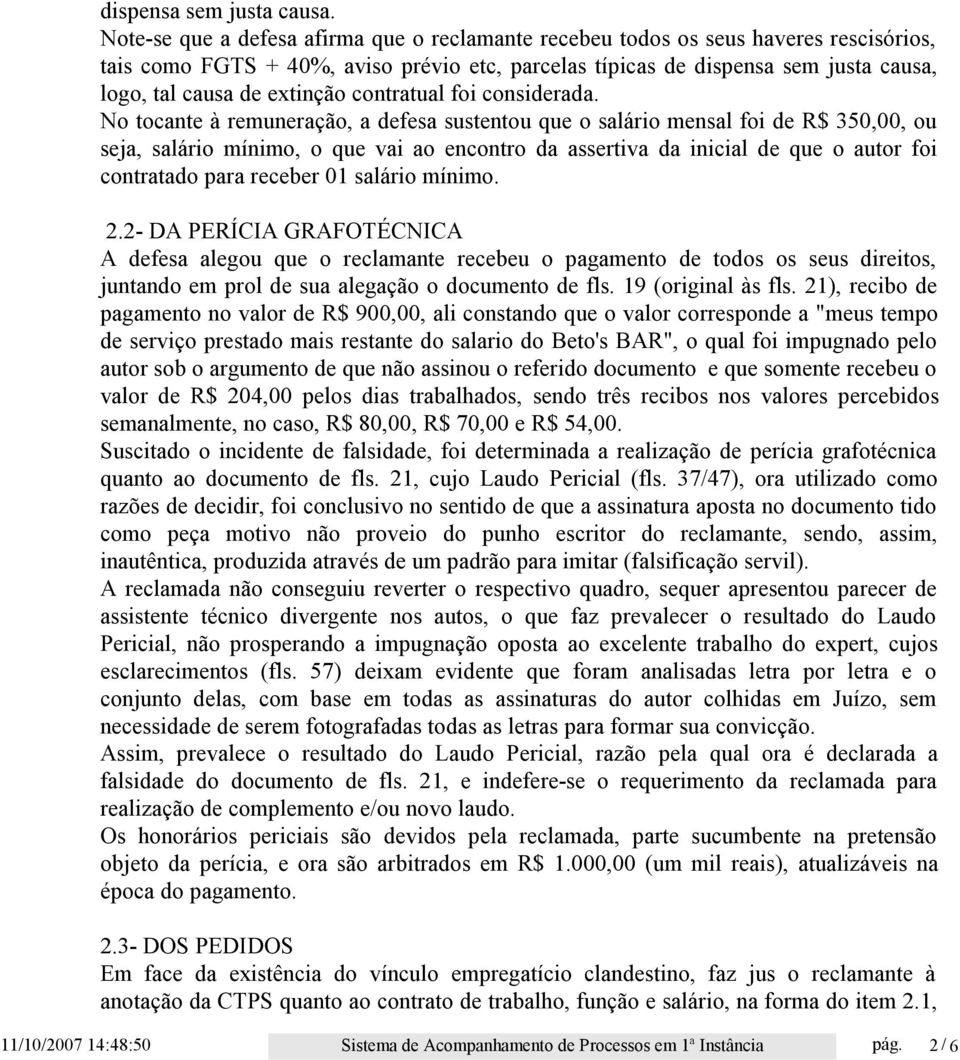 dispensa sem justa causa.
Note-se que a defesa afirma que o reclamante recebeu todos os seus haveres rescisórios, tais como FGTS + 40%, aviso prévio etc, parcelas típicas de dispensa sem justa causa, logo, tal causa de extinção contratual foi considerada.
No tocante à remuneração, a defesa sustentou que o salário mensal foi de R$ 350,00, ou seja, salário mínimo, o que vai ao encontro da assertiva da inicial de que o autor foi contratado para receber 01 salário mínimo.

2.2- DA PERÍCIA GRAFOTÉCNICA
A defesa alegou que o reclamante recebeu o pagamento de todos os seus direitos, juntando em prol de sua alegação o documento de fls. 19 (original às fls. 21), recibo de pagamento no valor de R$ 900,00, ali constando que o valor corresponde a "meus tempo de serviço prestado mais restante do salario do Beto's BAR", o qual foi impugnado pelo autor sob o argumento de que não assinou o referido documento e que somente recebeu o valor de R$ 204,00 pelos dias trabalhados, sendo três recibos nos valores percebidos semanalmente, no caso, R$ 80,00, R$ 70,00 e R$ 54,00.
Suscitado o incidente de falsidade, foi determinada a realização de perícia grafotécnica quanto ao documento de fls. 21, cujo Laudo Pericial (fls. 37/47), ora utilizado como razões de decidir, foi conclusivo no sentido de que a assinatura aposta no documento tido como peça motivo não proveio do punho escritor do reclamante, sendo, assim, inautêntica, produzida através de um padrão para imitar (falsificação servil).
A reclamada não conseguiu reverter o respectivo quadro, sequer apresentou parecer de assistente técnico divergente nos autos, o que faz prevalecer o resultado do Laudo Pericial, não prosperando a impugnação oposta ao excelente trabalho do expert, cujos esclarecimentos (fls. 57) deixam evidente que foram analisadas letra por letra e o conjunto delas, com base em todas as assinaturas do autor colhidas em Juízo, sem necessidade de serem fotografadas todas as letras para formar sua convicção.
Assim, prevalece o resultado do Laudo Pericial, razão pela qual ora é declarada a falsidade do documento de fls. 21, e indefere-se o requerimento da reclamada para realização de complemento e/ou novo laudo.
Os honorários periciais são devidos pela reclamada, parte sucumbente na pretensão objeto da perícia, e ora são arbitrados em R$ 1.000,00 (um mil reais), atualizáveis na época do pagamento.

2.3- DOS PEDIDOS
Em face da existência do vínculo empregatício clandestino, faz jus o reclamante à anotação da CTPS quanto ao contrato de trabalho, função e salário, na forma do item 2.1,

11/10/2007 14:48:50 Sistema de Acompanhamento de Processos em 1ª Instância pág. 2 / 6